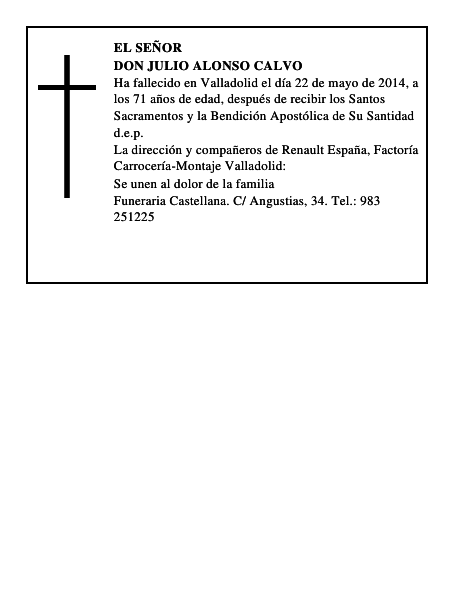 EL SEÑOR
DON JULIO ALONSO CALVO
Ha fallecido en Valladolid el día 22 de mayo de 2014, a los 71 años de edad, después de recibir los Santos Sacramentos y la Bendición Apostólica de Su Santidad
d.e.p.
La dirección y compañeros de Renault España, Factoría Carrocería-Montaje Valladolid:
Se unen al dolor de la familia
Funeraria Castellana. C/ Angustias, 34. Tel.: 983 251225